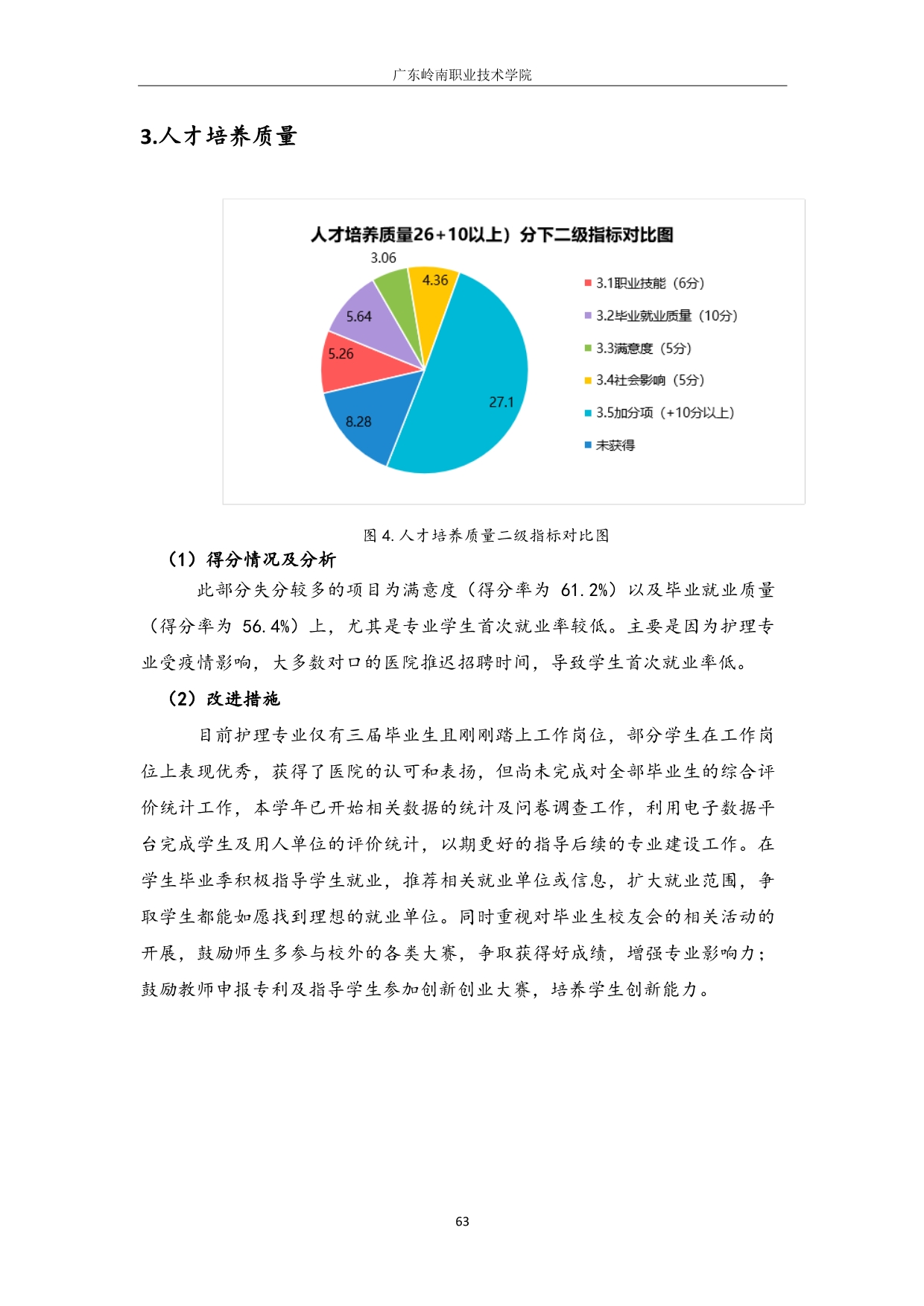 广东岭南职业技术学院

3.人才培养质量

人才培养质量26+10以上）分下二级指标对比图

3.06
4.36
5.64
5.26
27.1
8.28

3.1职业技能（6分）
3.2毕业就业质量（10分）
3.3满意度（5分）
3.4社会影响（5分）
3.5加分项（+10分以上）
未获得

图 4. 人才培养质量二级指标对比图

（1）得分情况及分析

此部分失分较多的项目为满意度（得分率为 61.2%）以及毕业就业质量（得分率为 56.4%）上，尤其是专业学生首次就业率较低。主要是因为护理专业受疫情影响，大多数对口的医院推迟招聘时间，导致学生首次就业率低。

（2）改进措施

目前护理专业仅有三届毕业生且刚刚踏上工作岗位，部分学生在工作岗位上表现优秀，获得了医院的认可和表扬，但尚未完成对全部毕业生的综合评价统计工作，本学年已开始相关数据的统计及问卷调查工作，利用电子数据平台完成学生及用人单位的评价统计，以期更好的指导后续的专业建设工作。在学生毕业季积极指导学生就业，推荐相关就业单位或信息，扩大就业范围，争取学生都能如愿找到理想的就业单位。同时重视对毕业生校友会的相关活动的开展，鼓励师生多参与校外的各类大赛，争取获得好成绩，增强专业影响力；鼓励教师申报专利及指导学生参加创新创业大赛，培养学生创新能力。

63